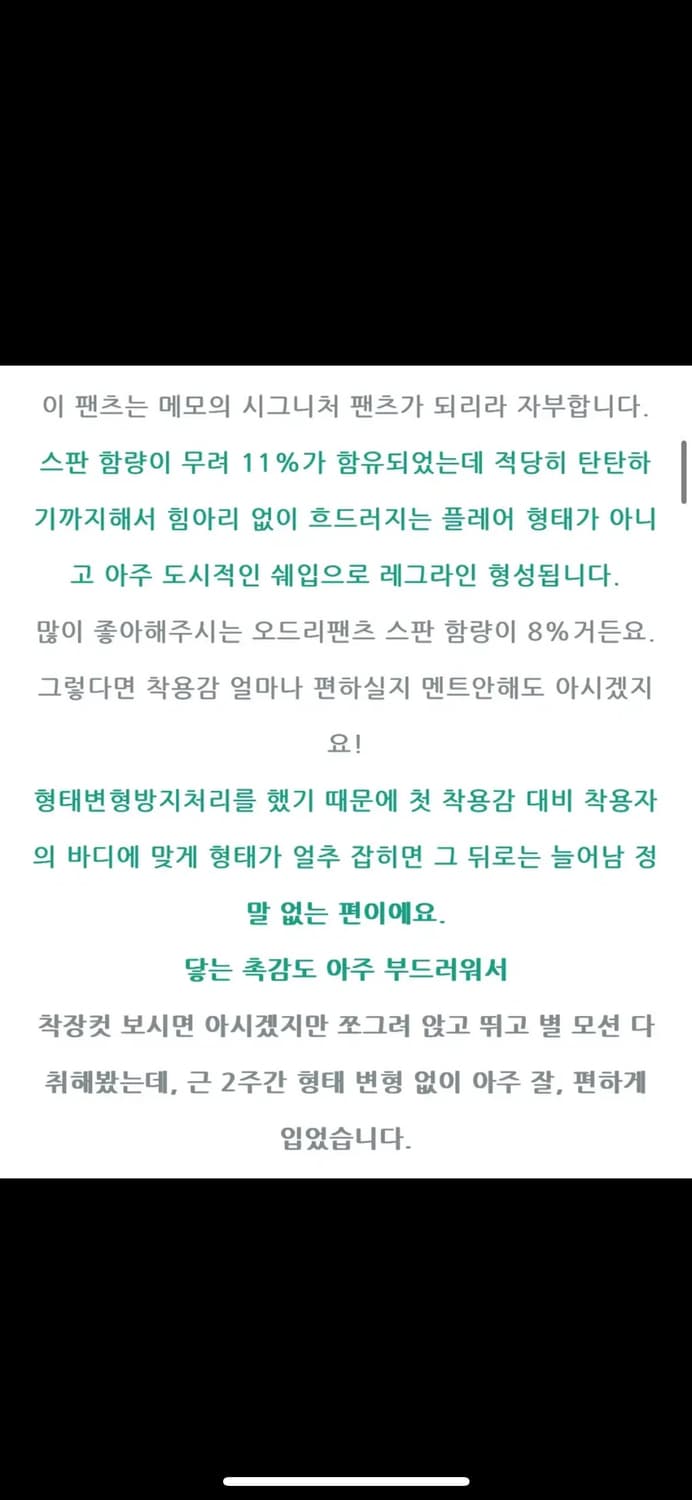 이 팬츠는 메모의 시그니처 팬츠가 되리라 자부합니다.

스판 함량이 무려 11%가 함유되었는데 적당히 탄탄하기까지해서 힘아리 없이 흐드러지는 플레어 형태가 아니고 아주 도시적인 쉐입으로 레그라인 형성됩니다.

많이 좋아해주시는 오드리팬츠 스판 함량이 8%거든요. 그렇다면 착용감 얼마나 편하실지 멘트안해도 아시겠지요!

형태변형방지처리를 했기 때문에 첫 착용감 대비 착용자의 바디에 맞게 형태가 얼추 잡히면 그 뒤로는 늘어남 정말 없는 편이에요.

닿는 촉감도 아주 부드러워서

착장컷 보시면 아시겠지만 쪼그려 앉고 뛰고 별 모션 다 취해봤는데, 근 2주간 형태 변형 없이 아주 잘, 편하게 입었습니다.